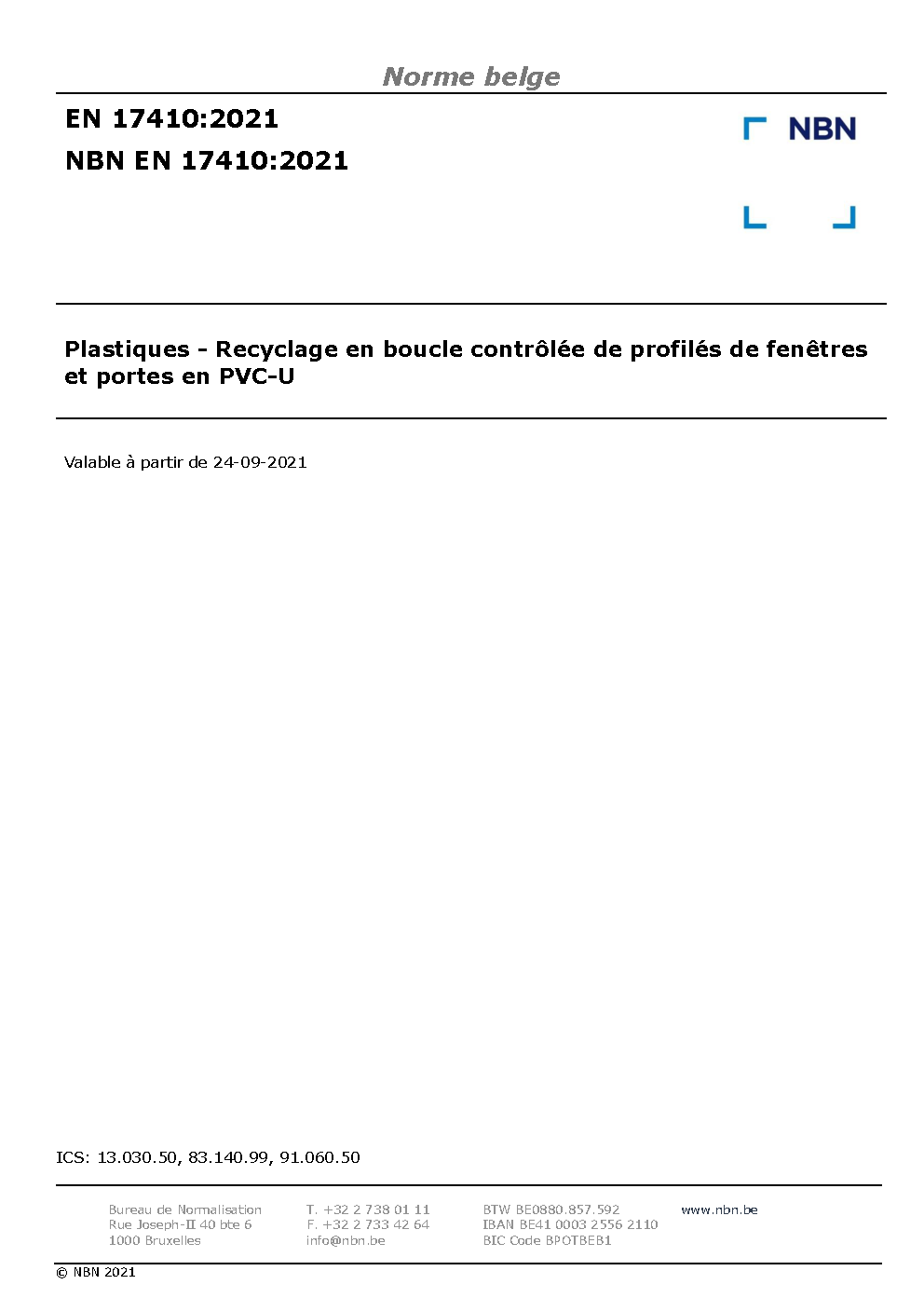 Norme belge

EN 17410:2021

NBN EN 17410:2021

NBN

Plastiques - Recyclage en boucle contrôlée de profilés de fenêtres et portes en PVC-U

Valable à partir de 24-09-2021

ICS: 13.030.50, 83.140.99, 91.060.50

Bureau de Normalisation
Rue Joseph-II 40 bte 6
1000 Bruxelles

T. +32 2 738 01 11
F. +32 2 733 42 64
info@nbn.be

BTW BE0880.857.592
IBAN BE41 0003 2556 2110
BIC Code BPOTBEB1

www.nbn.be

© NBN 2021